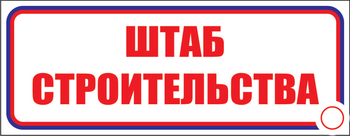 ШТАБ
СТРОИТЕЛЬСТВА